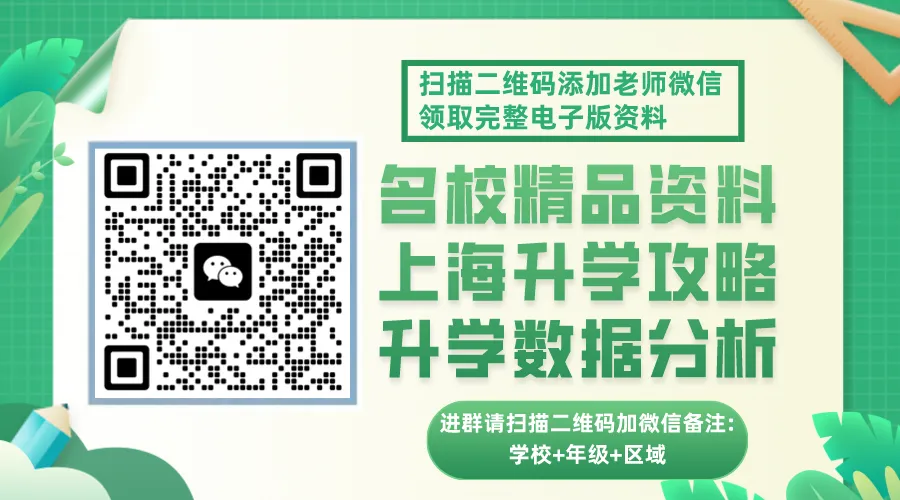 扫描二维码添加老师微信
领取完整电子版资料

名校精品资料
上海升学攻略
升学数据分析

进群请扫描二维码加微信备注:
学校+年级+区域